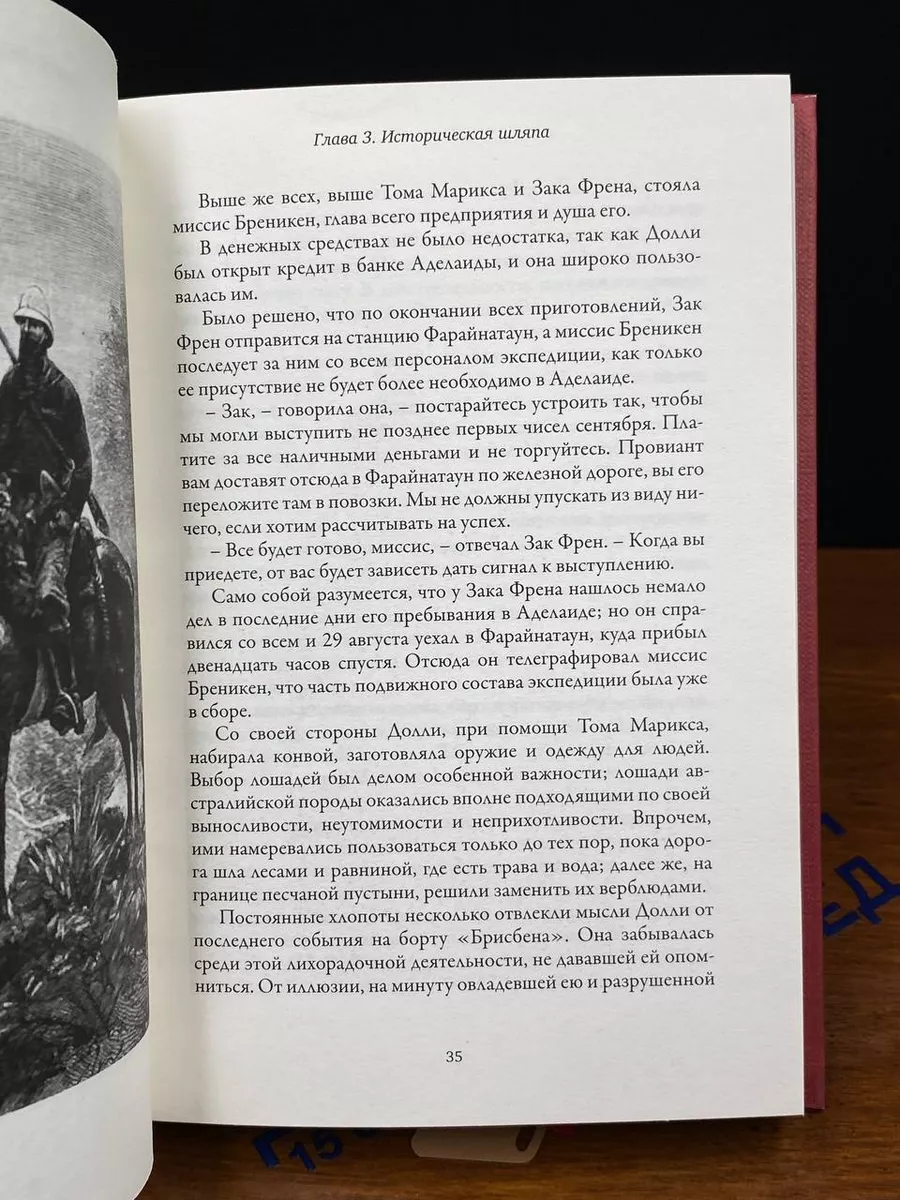 Глава 3. Историческая шляпа

Выше же всех, выше Тома Марикса и Зака Френа, стояла миссис Бреникен, глава всего предприятия и душа его.

В денежных средствах не было недостатка, так как Долли был открыт кредит в банке Аделаиды, и она широко пользовалась им.

Было решено, что по окончании всех приготовлений, Зак Френ отправится на станцию Фарайнатаун, а миссис Бреникен последует за ним со всем персоналом экспедиции, как только ее присутствие не будет более необходимо в Аделаиде.

– Зак, – говорила она, – постарайтесь устроить так, чтобы мы могли выступить не позднее первых чисел сентября. Платите за все наличными деньгами и не торгуйтесь. Провиант вам доставят отсюда в Фарайнатаун по железной дороге, вы его переложите там в повозки. Мы не должны упускать из виду ничего, если хотим рассчитывать на успех.

– Все будет готово, миссис, – отвечал Зак Френ. – Когда вы приедете, от вас будет зависеть дать сигнал к выступлению.

Само собой разумеется, что у Зака Френа нашлось немало дел в последние дни его пребывания в Аделаиде; но он справился со всем и 29 августа уехал в Фарайнатаун, куда прибыл двенадцать часов спустя. Отсюда он телеграфировал миссис Бреникен, что часть подвижного состава экспедиции была уже в сборе.

Со своей стороны Долли, при помощи Тома Марикса, набирала конвой, заготовляла оружие и одежду для людей. Выбор лошадей был делом особенной важности; лошади австралийской породы оказались вполне подходящими по своей выносливости, неутомимости и неприхотливости. Впрочем, ими намеревались пользоваться только до тех пор, пока дорога шла лесами и равниной, где есть трава и вода; далее же, на границе песчаной пустыни, решили заменить их верблюдами.

Постоянные хлопоты несколько отвлекли мысли Долли от последнего события на борту «Брисбена». Она забывалась среди этой лихорадочной деятельности, не дававшей ей опомниться. От иллюзии, на минуту овладевшей ею и разрушенной

35